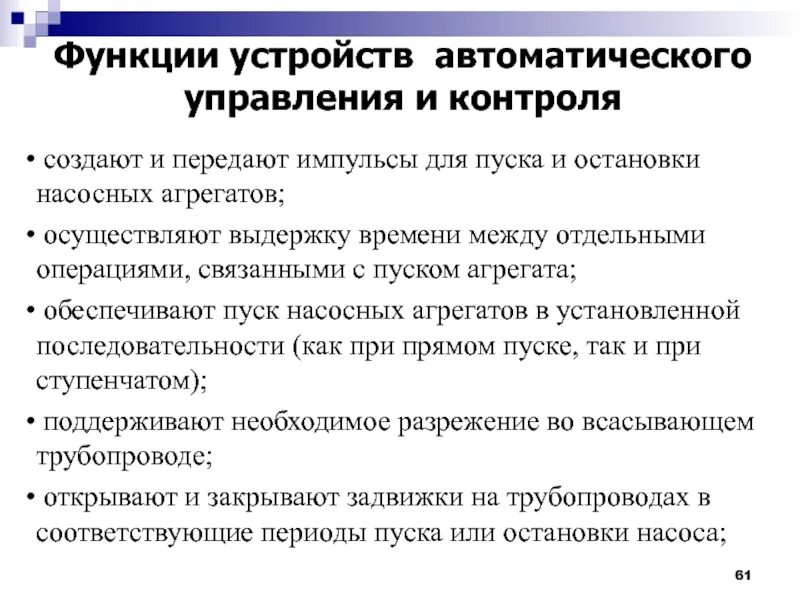 Функции устройств автоматического управления и контроля

• создают и передают импульсы для пуска и остановки насосных агрегатов;

• осуществляют выдержку времени между отдельными операциями, связанными с пуском агрегата;

• обеспечивают пуск насосных агрегатов в установленной последовательности (как при прямом пуске, так и при ступенчатом);

• поддерживают необходимое разрежение во всасывающем трубопроводе;

• открывают и закрывают задвижки на трубопроводах в соответствующие периоды пуска или остановки насоса;

61